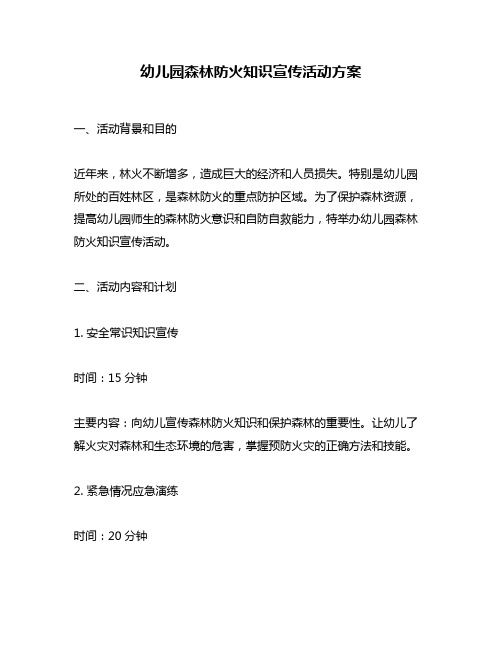 幼儿园森林防火知识宣传活动方案

一、活动背景和目的

近年来，林火不断增多，造成巨大的经济和人员损失。特别是幼儿园所处的百姓林区，是森林防火的重点防护区域。为了保护森林资源，提高幼儿园师生的森林防火意识和自防自救能力，特举办幼儿园森林防火知识宣传活动。

二、活动内容和计划

1. 安全常识知识宣传

时间：15 分钟

主要内容：向幼儿宣传森林防火知识和保护森林的重要性。让幼儿了解火灾对森林和生态环境的危害，掌握预防火灾的正确方法和技能。

2. 紧急情况应急演练

时间：20 分钟